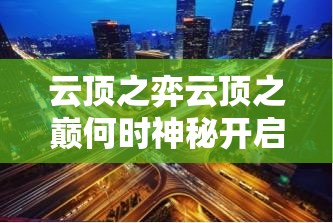 云顶之弈云顶之巅何时神秘开启